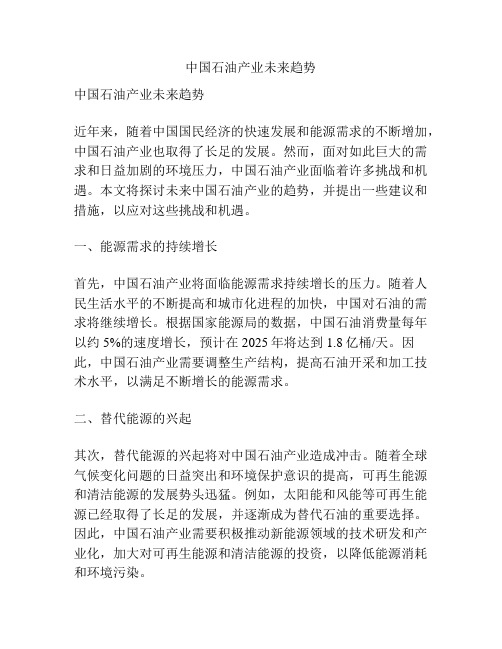 中国石油产业未来趋势

中国石油产业未来趋势

近年来，随着中国国民经济的快速发展和能源需求的不断增加，中国石油产业也取得了长足的发展。然而，面对如此巨大的需求和日益加剧的环境压力，中国石油产业面临着许多挑战和机遇。本文将探讨未来中国石油产业的趋势，并提出一些建议和措施，以应对这些挑战和机遇。

一、能源需求的持续增长

首先，中国石油产业将面临能源需求持续增长的压力。随着人民生活水平的不断提高和城市化进程的加快，中国对石油的需求将继续增长。根据国家能源局的数据，中国石油消费量每年以约 5%的速度增长，预计在 2025 年将达到 1.8 亿桶/天。因此，中国石油产业需要调整生产结构，提高石油开采和加工技术水平，以满足不断增长的能源需求。

二、替代能源的兴起

其次，替代能源的兴起将对中国石油产业造成冲击。随着全球气候变化问题的日益突出和环境保护意识的提高，可再生能源和清洁能源的发展势头迅猛。例如，太阳能和风能等可再生能源已经取得了长足的发展，并逐渐成为替代石油的重要选择。因此，中国石油产业需要积极推动新能源领域的技术研发和产业化，加大对可再生能源和清洁能源的投资，以降低能源消耗和环境污染。